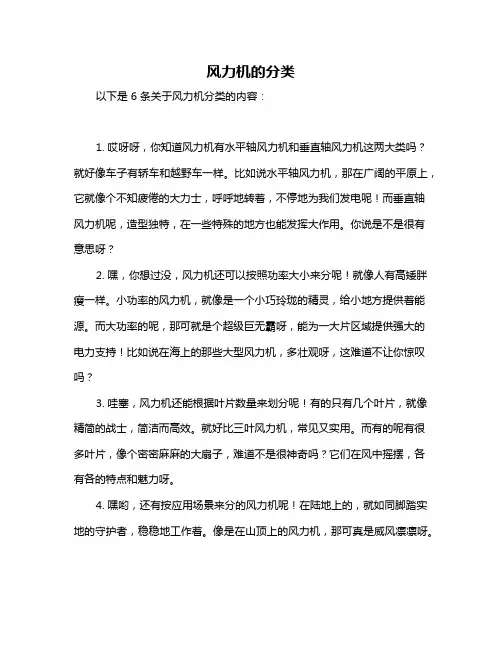 风力机的分类

以下是 6 条关于风力机分类的内容：

1. 哎呀呀，你知道风力机有水平轴风力机和垂直轴风力机这两大类吗？就好像车子有轿车和越野车一样。比如说水平轴风力机，那在广阔的平原上，它就像个不知疲倦的大力士，呼呼地转着，不停地为我们发电呢！而垂直轴风力机呢，造型独特，在一些特殊的地方也能发挥大作用。你说是不是很有意思呀？

2. 嘿，你想过没，风力机还可以按照功率大小来分呢！就像人有高矮胖瘦一样。小功率的风力机，就像是一个小巧玲珑的精灵，给小地方提供着能源。而大功率的呢，那可就是个超级巨无霸呀，能为一大片区域提供强大的电力支持！比如说在海上的那些大型风力机，多壮观呀，这难道不让你惊叹吗？

3. 哇塞，风力机还能根据叶片数量来划分呢！有的只有几个叶片，就像精简的战士，简洁而高效。就好比三叶风力机，常见又实用。而有的呢有很多叶片，像个密密麻麻的大扇子，难道不是很神奇吗？它们在风中摇摆，各有各的特点和魅力呀。

4. 嘿哟，还有按应用场景来分的风力机呢！在陆地上的，就如同脚踏实地的守护者，稳稳地工作着。像是在山顶上的风力机，那可真是威风凛凛呀。